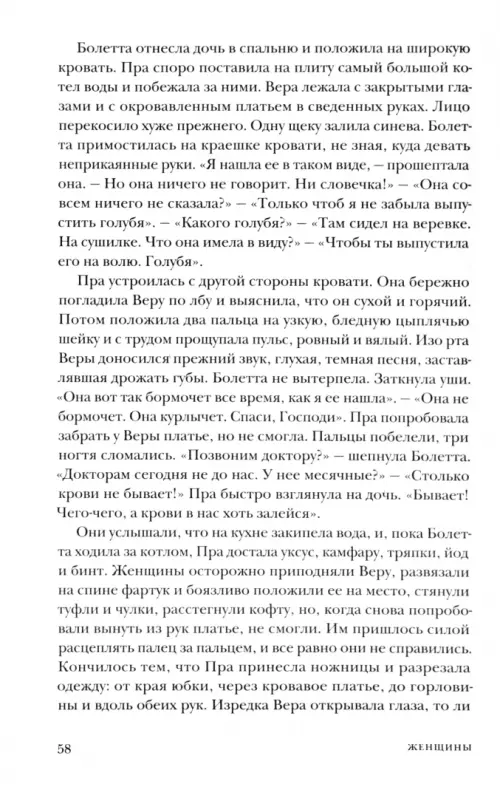 Болетта отнесла дочь в спальню и положила на широкую кровать. Пра споро поставила на плиту самый большой котел воды и побежала за ними. Вера лежала с закрытыми глазами и с окровавленным платьем в сведенных руках. Лицо перекосило хуже прежнего. Одну щеку залила синева. Болетта примостилась на краешке кровати, не зная, куда девать неприкаянные руки. «Я нашла ее в таком виде, — прошептала она. — Но она ничего не говорит. Ни словечка!» — «Она совсем ничего не сказала?» — «Только чтоб я не забыла выпустить голубя». — «Какого голубя?» — «Там сидел на веревке. На сушилке. Что она имела в виду?» — «Чтобы ты выпустила его на волю. Голубя».

Пра устроилась с другой стороны кровати. Она бережно погладила Веру по лбу и выяснила, что он сухой и горячий. Потом положила два пальца на узкую, бледную цыплячью шейку и с трудом прощупала пульс, ровный и вялый. Изо рта Веры доносился прежний звук, глухая, темная песня, заставлявшая дрожать губы. Болетта не вытерпела. Заткнула уши. «Она вот так бормочет все время, как я ее нашла». — «Она не бормочет. Она курлычет. Спаси, Господи». Пра попробовала забрать у Веры платье, но не смогла. Пальцы побелели, три ногтя сломались. «Позвоним доктору?» — шепнула Болетта. «Докторам сегодня не до нас. У нее месячные?» — «Столько крови не бывает!» Пра быстро взглянула на дочь. «Бывает! Чего-чего, а крови в нас хоть залейся».

Они услышали, что на кухне закипела вода, и, пока Болетта ходила за котлом, Пра достала уксус, камфару, тряпки, йод и бинт. Женщины осторожно приподняли Веру, развязали на спине фартук и боязливо положили ее на место, стянули туфли и чулки, расстегнули кофту, но, когда снова попробовали вынуть из рук платье, не смогли. Им пришлось силой расцеплять палец за пальцем, и все равно они не справились. Кончилось тем, что Пра принесла ножницы и разрезала одежду: от края юбки, через кровавое платье, до горловины и вдоль обеих рук. Изредка Вера открывала глаза, то ли

58 ЖЕНЩИНЫ